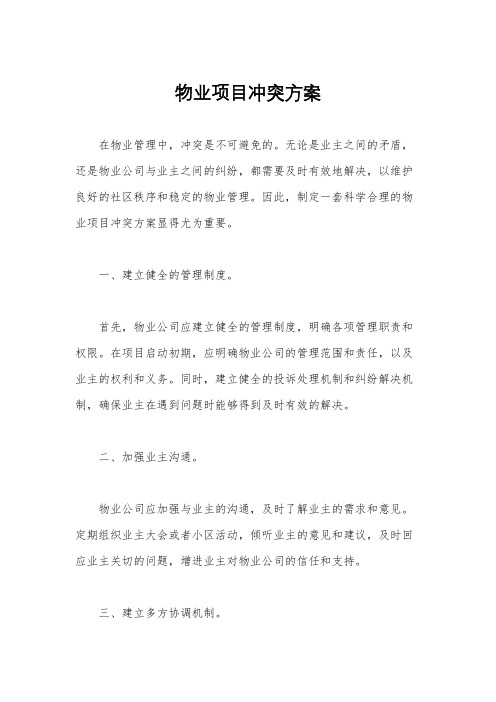 物业项目冲突方案

在物业管理中，冲突是不可避免的。无论是业主之间的矛盾，还是物业公司与业主之间的纠纷，都需要及时有效地解决，以维护良好的社区秩序和稳定的物业管理。因此，制定一套科学合理的物业项目冲突方案显得尤为重要。

一、建立健全的管理制度。

首先，物业公司应建立健全的管理制度，明确各项管理职责和权限。在项目启动初期，应明确物业公司的管理范围和责任，以及业主的权利和义务。同时，建立健全的投诉处理机制和纠纷解决机制，确保业主在遇到问题时能够得到及时有效的解决。

二、加强业主沟通。

物业公司应加强与业主的沟通，及时了解业主的需求和意见。定期组织业主大会或者小区活动，倾听业主的意见和建议，及时回应业主关切的问题，增进业主对物业公司的信任和支持。

三、建立多方协调机制。